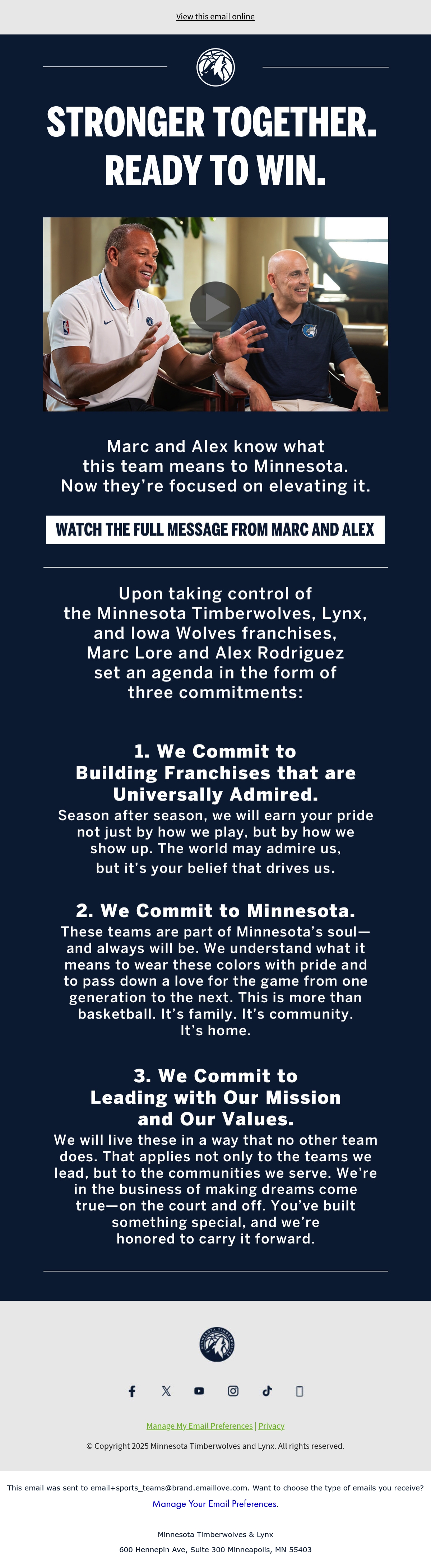 View this email online

STRONGER TOGETHER. READY TO WIN.

Marc and Alex know what this team means to Minnesota. Now they're focused on elevating it.

WATCH THE FULL MESSAGE FROM MARC AND ALEX

Upon taking control of the Minnesota Timberwolves, Lynx, and Iowa Wolves franchises, Marc Lore and Alex Rodriguez set an agenda in the form of three commitments:

1. We Commit to Building Franchises that are Universally Admired.

Season after season, we will earn your pride not just by how we play, but by how we show up. The world may admire us, but it's your belief that drives us.

2. We Commit to Minnesota.

These teams are part of Minnesota's soul—and always will be. We understand what it means to wear these colors with pride and to pass down a love for the game from one generation to the next. This is more than basketball. It's family. It's community. It's home.

3. We Commit to Leading with Our Mission and Our Values.

We will live these in a way that no other team does. That applies not only to the teams we lead, but to the communities we serve. We're in the business of making dreams come true—on the court and off. You've built something special, and we're honored to carry it forward.

Manage My Email Preferences | Privacy

© Copyright 2025 Minnesota Timberwolves and Lynx. All rights reserved.

This email was sent to email+sports_teams@brand.emaillove.com. Want to choose the type of emails you receive?

Manage Your Email Preferences.

Minnesota Timberwolves & Lynx
600 Hennepin Ave, Suite 300 Minneapolis, MN 55403